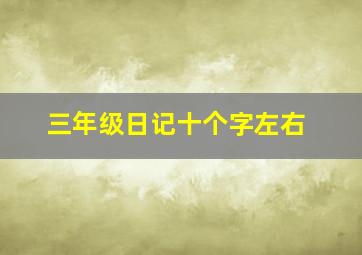 三年级日记十个字左右